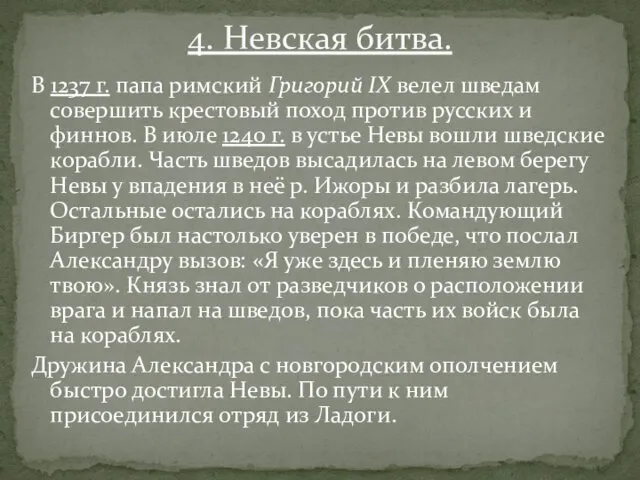 4. Невская битва.

В 1237 г. папа римский Григорий IX велел шведам совершить крестовый поход против русских и финнов. В июле 1240 г. в устье Невы вошли шведские корабли. Часть шведов высадилась на левом берегу Невы у впадения в неё р. Ижоры и разбила лагерь. Остальные остались на кораблях. Командующий Биргер был настолько уверен в победе, что послал Александру вызов: «Я уже здесь и пленяю землю твою». Князь знал от разведчиков о расположении врага и напал на шведов, пока часть их войск была на кораблях.

Дружина Александра с новгородским ополчением быстро достигла Невы. По пути к ним присоединился отряд из Ладоги.